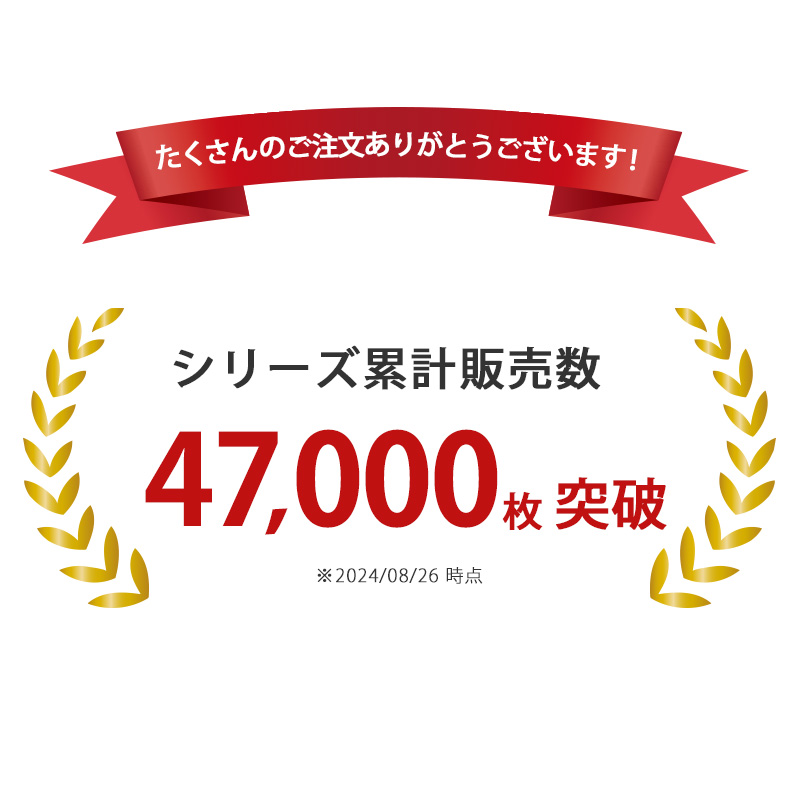 たくさんのご注文ありがとうございます！

シリーズ累計販売数

47,000枚 突破

※2024/08/26 時点